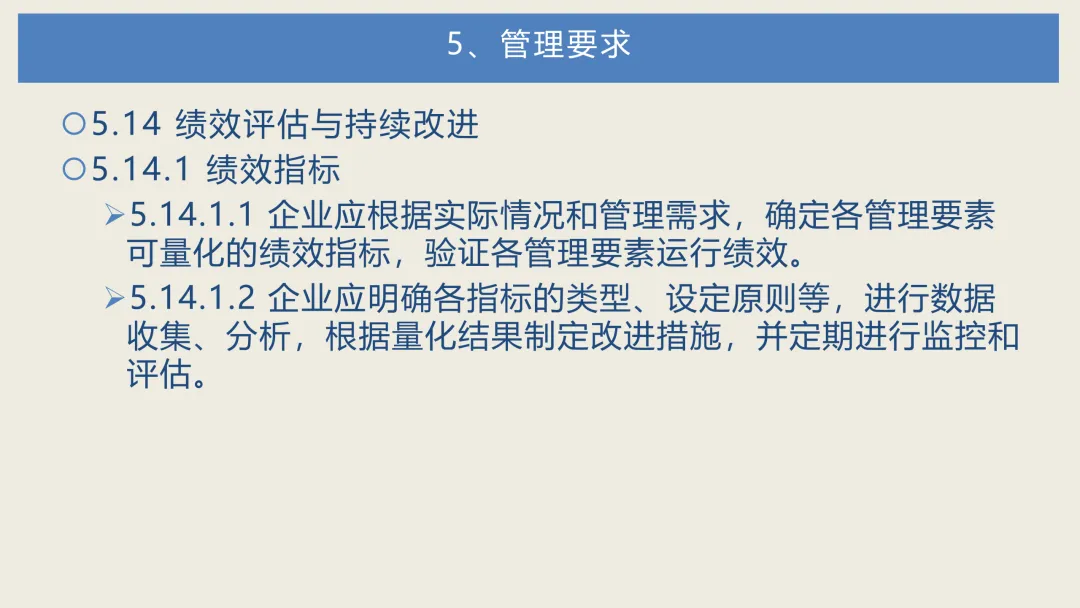 5、管理要求

○5.14 绩效评估与持续改进

○5.14.1 绩效指标

➢5.14.1.1 企业应根据实际情况和管理需求，确定各管理要素可量化的绩效指标，验证各管理要素运行绩效。

➢5.14.1.2 企业应明确各指标的类型、设定原则等，进行数据收集、分析，根据量化结果制定改进措施，并定期进行监控和评估。